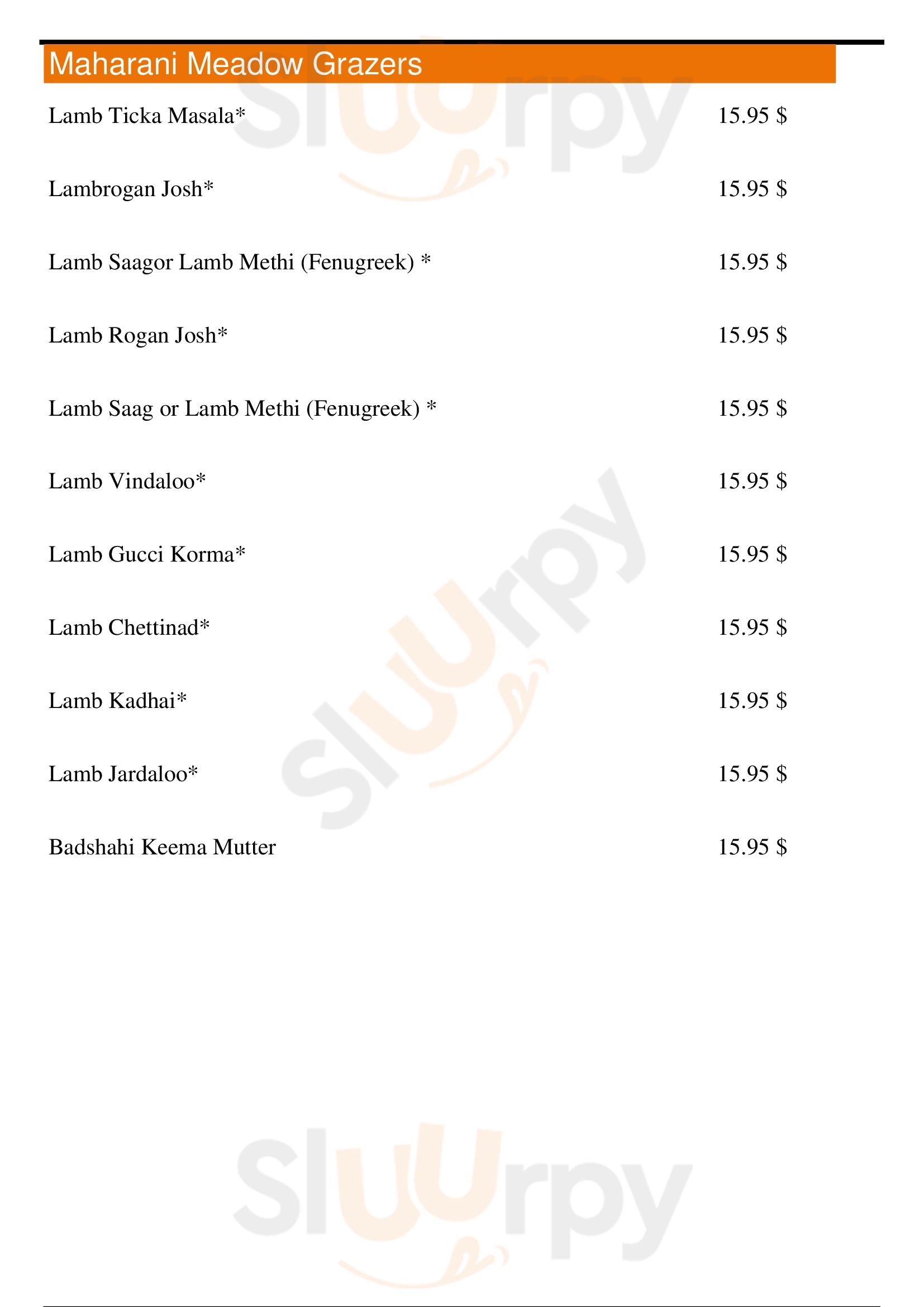 Maharani Meadow Grazers

Lamb Ticka Masala*
15.95 $

Lambrogan Josh*
15.95 $

Lamb Saagor Lamb Methi (Fenugreek) *
15.95 $

Lamb Rogan Josh*
15.95 $

Lamb Saag or Lamb Methi (Fenugreek) *
15.95 $

Lamb Vindaloo*
15.95 $

Lamb Gucci Korma*
15.95 $

Lamb Chettinad*
15.95 $

Lamb Kadhai*
15.95 $

Lamb Jardaloo*
15.95 $

Badshahi Keema Mutter
15.95 $

Sluurpy